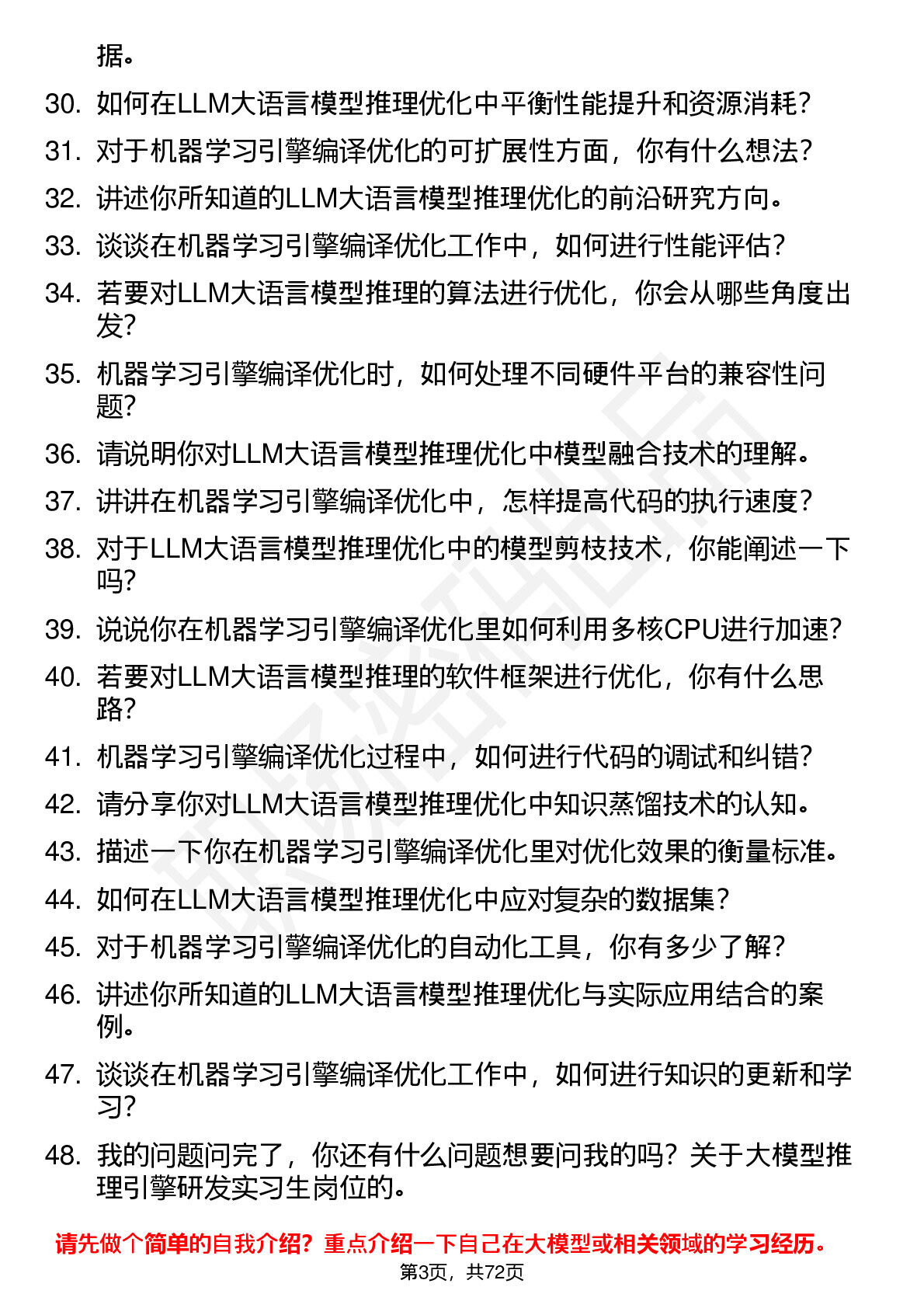 据。

30. 如何在LLM大语言模型推理优化中平衡性能提升和资源消耗？
31. 对于机器学习引擎编译优化的可扩展性方面，你有什么想法？
32. 讲述你所知道的LLM大语言模型推理优化的前沿研究方向。
33. 谈谈在机器学习引擎编译优化工作中，如何进行性能评估？
34. 若要对LLM大语言模型推理的算法进行优化，你会从哪些角度出发？
35. 机器学习引擎编译优化时，如何处理不同硬件平台的兼容性问题？
36. 请说明你对LLM大语言模型推理优化中模型融合技术的理解。
37. 讲讲在机器学习引擎编译优化中，怎样提高代码的执行速度？
38. 对于LLM大语言模型推理优化中的模型剪枝技术，你能阐述一下吗？
39. 说说你在机器学习引擎编译优化里如何利用多核CPU进行加速？
40. 若要对LLM大语言模型推理的软件框架进行优化，你有什么思路？
41. 机器学习引擎编译优化过程中，如何进行代码的调试和纠错？
42. 请分享你对LLM大语言模型推理优化中知识蒸馏技术的认知。
43. 描述一下你在机器学习引擎编译优化里对优化效果的衡量标准。
44. 如何在LLM大语言模型推理优化中应对复杂的数据集？
45. 对于机器学习引擎编译优化的自动化工具，你有多少了解？
46. 讲述你所知道的LLM大语言模型推理优化与实际应用结合的案例。
47. 谈谈在机器学习引擎编译优化工作中，如何进行知识的更新和学习？
48. 我的问题问完了，你还有什么问题想要问我的吗？关于大模型推理引擎研发实习生岗位的。

请先做个简单的自我介绍？重点介绍一下自己在大模型或相关领域的学习经历。

第3页，共72页